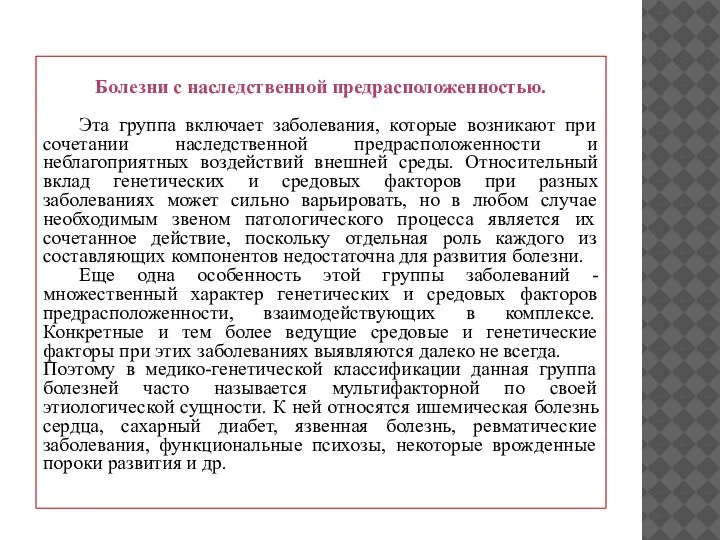 Болезни с наследственной предрасположенностью.

Эта группа включает заболевания, которые возникают при сочетании наследственной предрасположенности и неблагоприятных воздействий внешней среды. Относительный вклад генетических и средовых факторов при разных заболеваниях может сильно варьировать, но в любом случае необходимым звеном патологического процесса является их сочетанное действие, поскольку отдельная роль каждого из составляющих компонентов недостаточна для развития болезни.

Еще одна особенность этой группы заболеваний - множественный характер генетических и средовых факторов предрасположенности, взаимодействующих в комплексе. Конкретные и тем более ведущие средовые и генетические факторы при этих заболеваниях выявляются далеко не всегда.
Поэтому в медико-генетической классификации данная группа болезней часто называется мультифакторной по своей этиологической сущности. К ней относятся ишемическая болезнь сердца, сахарный диабет, язвенная болезнь, ревматические заболевания, функциональные психозы, некоторые врожденные пороки развития и др.